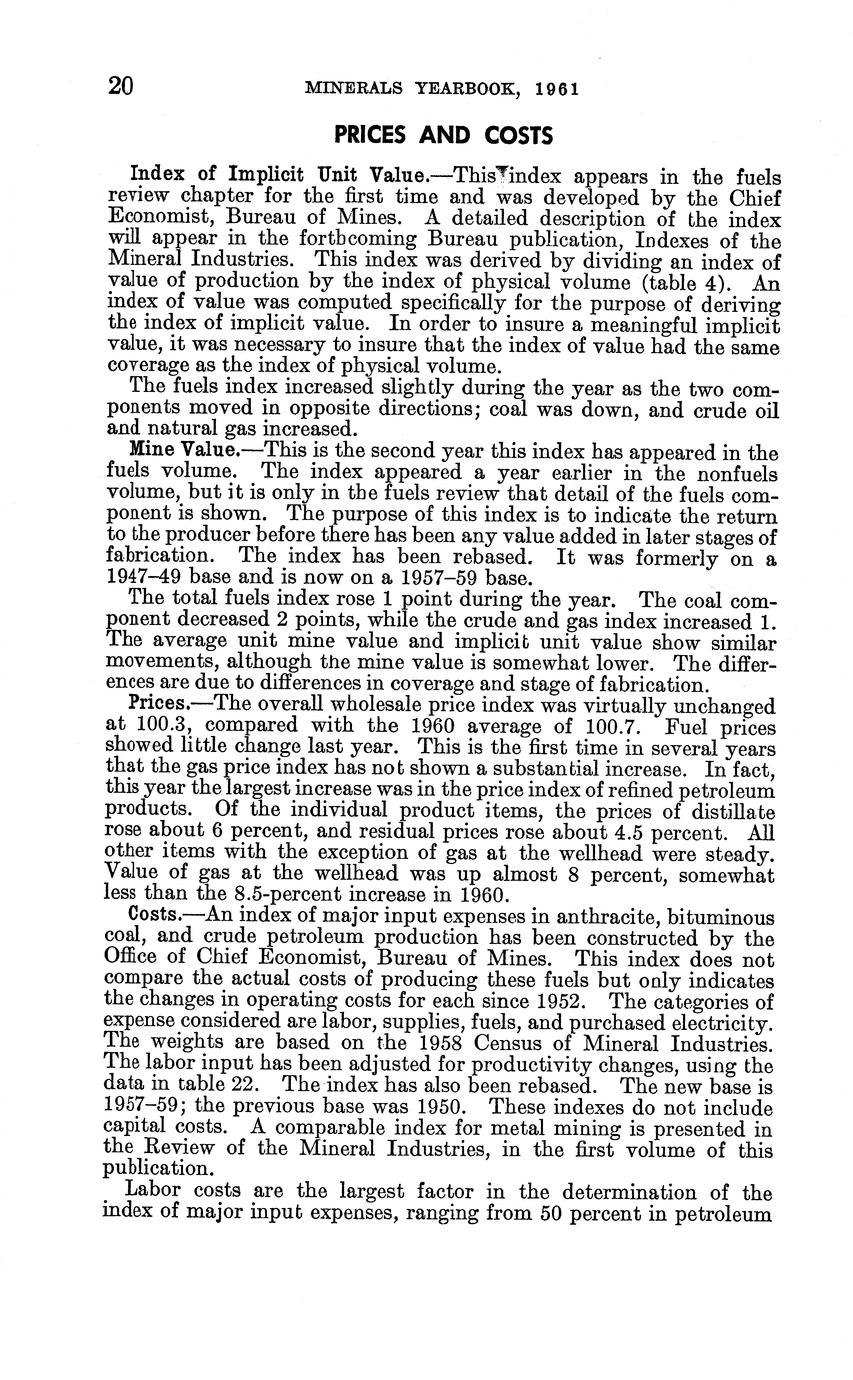 20 MINERALS YEARBOOK, 1961

PRICES AND COSTS

Index of Implicit Unit Value.—This index appears in the fuels review chapter for the first time and was developed by the Chief Economist, Bureau of Mines. A detailed description of the index will appear in the forthcoming Bureau publication, Indexes of the Mineral Industries. This index was derived by dividing an index of value of production by the index of physical volume (table 4). An index of value was computed specifically for the purpose of deriving the index of implicit value. In order to insure a meaningful implicit value, it was necessary to insure that the index of value had the same coverage as the index of physical volume.

The fuels index increased slightly during the year as the two components moved in opposite directions; coal was down, and crude oil and natural gas increased.

Mine Value.—This is the second year this index has appeared in the fuels volume. The index appeared a year earlier in the nonfuels volume, but it is only in the fuels review that detail of the fuels component is shown. The purpose of this index is to indicate the return to the producer before there has been any value added in later stages of fabrication. The index has been rebased. It was formerly on a 1947–49 base and is now on a 1957–59 base.

The total fuels index rose 1 point during the year. The coal component decreased 2 points, while the crude and gas index increased 1. The average unit mine value and implicit unit value show similar movements, although the mine value is somewhat lower. The differences are due to differences in coverage and stage of fabrication.

Prices.—The overall wholesale price index was virtually unchanged at 100.3, compared with the 1960 average of 100.7. Fuel prices showed little change last year. This is the first time in several years that the gas price index has not shown a substantial increase. In fact, this year the largest increase was in the price index of refined petroleum products. Of the individual product items, the prices of distillate rose about 6 percent, and residual prices rose about 4.5 percent. All other items with the exception of gas at the wellhead were steady. Value of gas at the wellhead was up almost 8 percent, somewhat less than the 8.5-percent increase in 1960.

Costs.—An index of major input expenses in anthracite, bituminous coal, and crude petroleum production has been constructed by the Office of Chief Economist, Bureau of Mines. This index does not compare the actual costs of producing these fuels but only indicates the changes in operating costs for each since 1952. The categories of expense considered are labor, supplies, fuels, and purchased electricity. The weights are based on the 1958 Census of Mineral Industries. The labor input has been adjusted for productivity changes, using the data in table 22. The index has also been rebased. The new base is 1957–59; the previous base was 1950. These indexes do not include capital costs. A comparable index for metal mining is presented in the Review of the Mineral Industries, in the first volume of this publication.

Labor costs are the largest factor in the determination of the index of major input expenses, ranging from 50 percent in petroleum